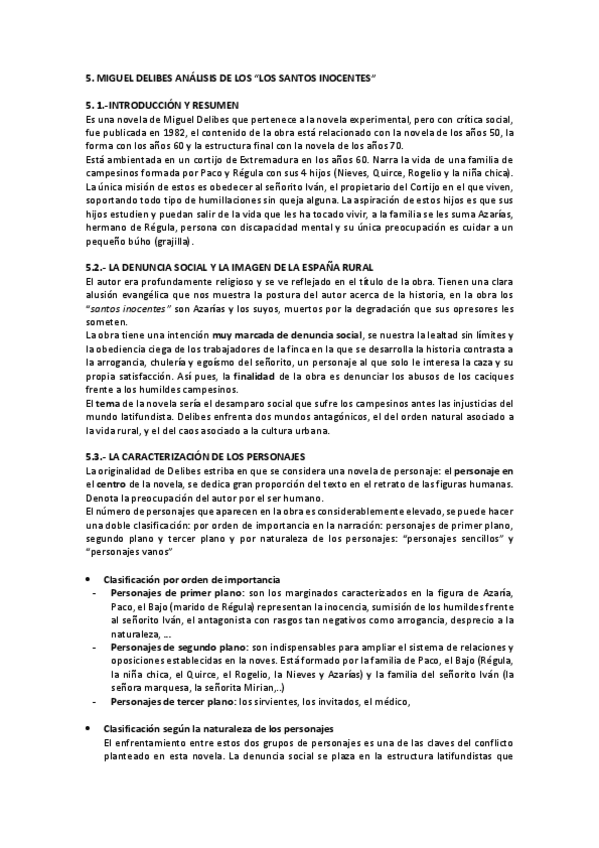 5. MIGUEL DELIBES ANÁLISIS DE LOS "LOS SANTOS INOCENTES"

5. 1.-INTRODUCCIÓN Y RESUMEN
Es una novela de Miguel Delibes que pertenece a la novela experimental, pero con crítica social, fue publicada en 1982, el contenido de la obra está relacionado con la novela de los años 50, la forma con los años 60 y la estructura final con la novela de los años 70.
Está ambientada en un cortijo de Extremadura en los años 60. Narra la vida de una familia de campesinos formada por Paco y Régula con sus 4 hijos (Nieves, Quirce, Rogelio y la niña chica). La única misión de estos es obedecer al señorito Iván, el propietario del Cortijo en el que viven, soportando todo tipo de humillaciones sin queja alguna. La aspiración de estos hijos es que sus hijos estudien y puedan salir de la vida que les ha tocado vivir, a la familia se les suma Azarías, hermano de Régula, persona con discapacidad mental y su única preocupación es cuidar a un pequeño búho (grajilla).

5.2.- LA DENUNCIA SOCIAL Y LA IMAGEN DE LA ESPAÑA RURAL
El autor era profundamente religioso y se ve reflejado en el título de la obra. Tienen una clara alusión evangélica que nos muestra la postura del autor acerca de la historia, en la obra los "santos inocentes" son Azarías y los suyos, muertos por la degradación que sus opresores les someten.
La obra tiene una intención muy marcada de denuncia social, se nuestra la lealtad sin límites y la obediencia ciega de los trabajadores de la finca en la que se desarrolla la historia contrasta a la arrogancia, chulería y egoísmo del señorito, un personaje al que solo le interesa la caza y su propia satisfacción. Así pues, la finalidad de la obra es denunciar los abusos de los caciques frente a los humildes campesinos.
El tema de la novela sería el desamparo social que sufre los campesinos antes las injusticias del mundo latifundista. Delibes enfrenta dos mundos antagónicos, el del orden natural asociado a la vida rural, y el del caos asociado a la cultura urbana.

5.3.- LA CARACTERIZACIÓN DE LOS PERSONAJES
La originalidad de Delibes estriba en que se considera una novela de personaje: el personaje en el centro de la novela, se dedica gran proporción del texto en el retrato de las figuras humanas. Denota la preocupación del autor por el ser humano.
El número de personajes que aparecen en la obra es considerablemente elevado, se puede hacer una doble clasificación: por orden de importancia en la narración: personajes de primer plano, segundo plano y tercer plano y por naturaleza de los personajes: "personajes sencillos" y "personajes vanos"

• Clasificación por orden de importancia
- Personajes de primer plano: son los marginados caracterizados en la figura de Azaría, Paco, el Bajo (marido de Régula) representan la inocencia, sumisión de los humildes frente al señorito Iván, el antagonista con rasgos tan negativos como arrogancia, desprecio a la naturaleza, ...
- Personajes de segundo plano: son indispensables para ampliar el sistema de relaciones y oposiciones establecidas en la noves. Está formado por la familia de Paco, el Bajo (Régula, la niña chica, el Quirce, el Rogelio, la Nieves y Azarías) y la familia del señorito Iván (la señora marquesa, la señorita Mirian,..)
- Personajes de tercer plano: los sirvientes, los invitados, el médico,

• Clasificación según la naturaleza de los personajes
El enfrentamiento entre estos dos grupos de personajes es una de las claves del conflicto planteado en esta novela. La denuncia social se plaza en la estructura latifundistas que